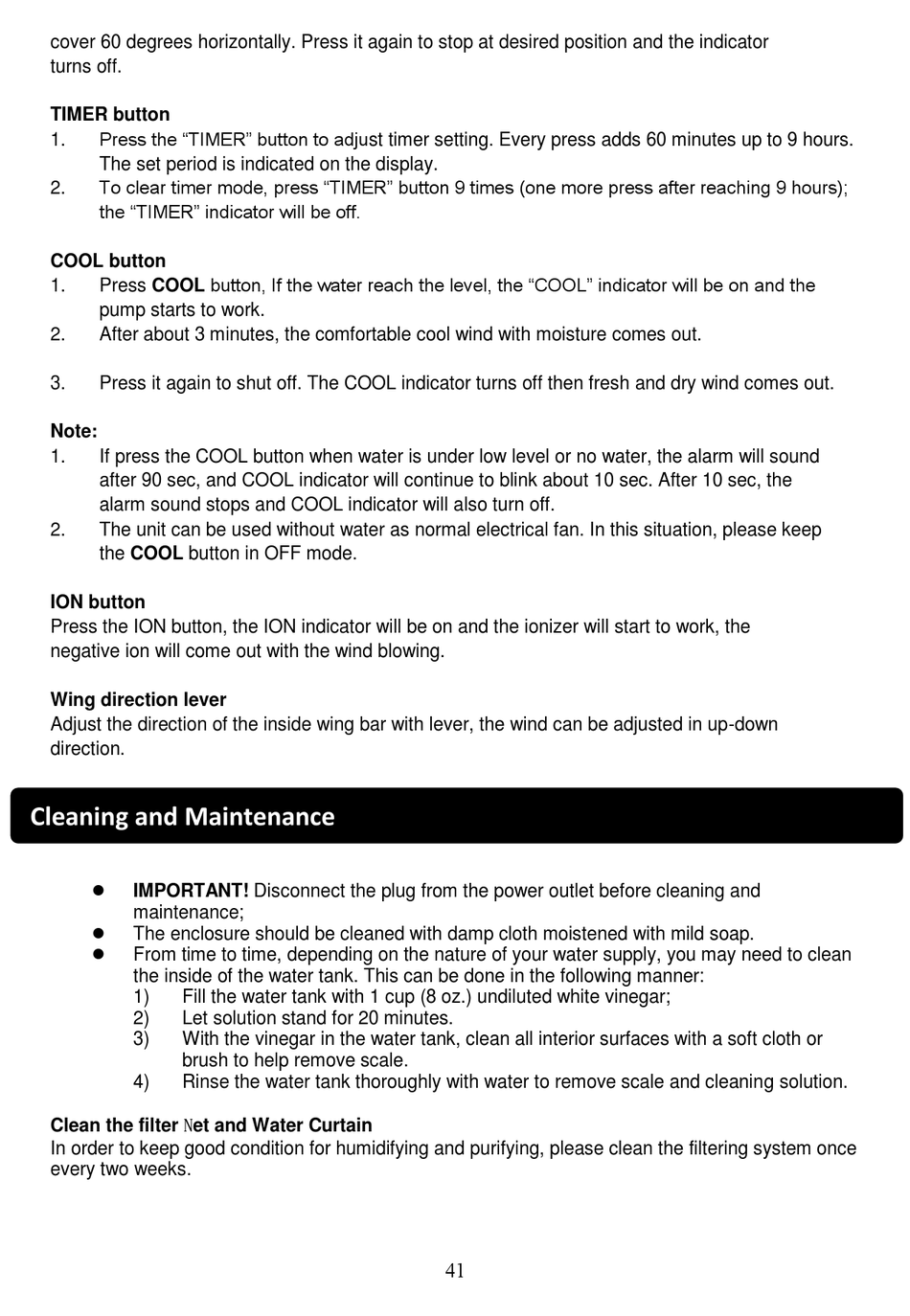 cover 60 degrees horizontally. Press it again to stop at desired position and the indicator turns off.

TIMER button
1. Press the “TIMER” button to adjust timer setting. Every press adds 60 minutes up to 9 hours. The set period is indicated on the display.
2. To clear timer mode, press “TIMER” button 9 times (one more press after reaching 9 hours); the “TIMER” indicator will be off.

COOL button
1. Press COOL button, If the water reach the level, the “COOL” indicator will be on and the pump starts to work.
2. After about 3 minutes, the comfortable cool wind with moisture comes out.

3. Press it again to shut off. The COOL indicator turns off then fresh and dry wind comes out.

Note:
1. If press the COOL button when water is under low level or no water, the alarm will sound after 90 sec, and COOL indicator will continue to blink about 10 sec. After 10 sec, the alarm sound stops and COOL indicator will also turn off.
2. The unit can be used without water as normal electrical fan. In this situation, please keep the COOL button in OFF mode.

ION button
Press the ION button, the ION indicator will be on and the ionizer will start to work, the negative ion will come out with the wind blowing.

Wing direction lever
Adjust the direction of the inside wing bar with lever, the wind can be adjusted in up-down direction.

Cleaning and Maintenance

● IMPORTANT! Disconnect the plug from the power outlet before cleaning and maintenance;
● The enclosure should be cleaned with damp cloth moistened with mild soap.
● From time to time, depending on the nature of your water supply, you may need to clean the inside of the water tank. This can be done in the following manner:
1) Fill the water tank with 1 cup (8 oz.) undiluted white vinegar;
2) Let solution stand for 20 minutes.
3) With the vinegar in the water tank, clean all interior surfaces with a soft cloth or brush to help remove scale.
4) Rinse the water tank thoroughly with water to remove scale and cleaning solution.

Clean the filter Net and Water Curtain
In order to keep good condition for humidifying and purifying, please clean the filtering system once every two weeks.

41